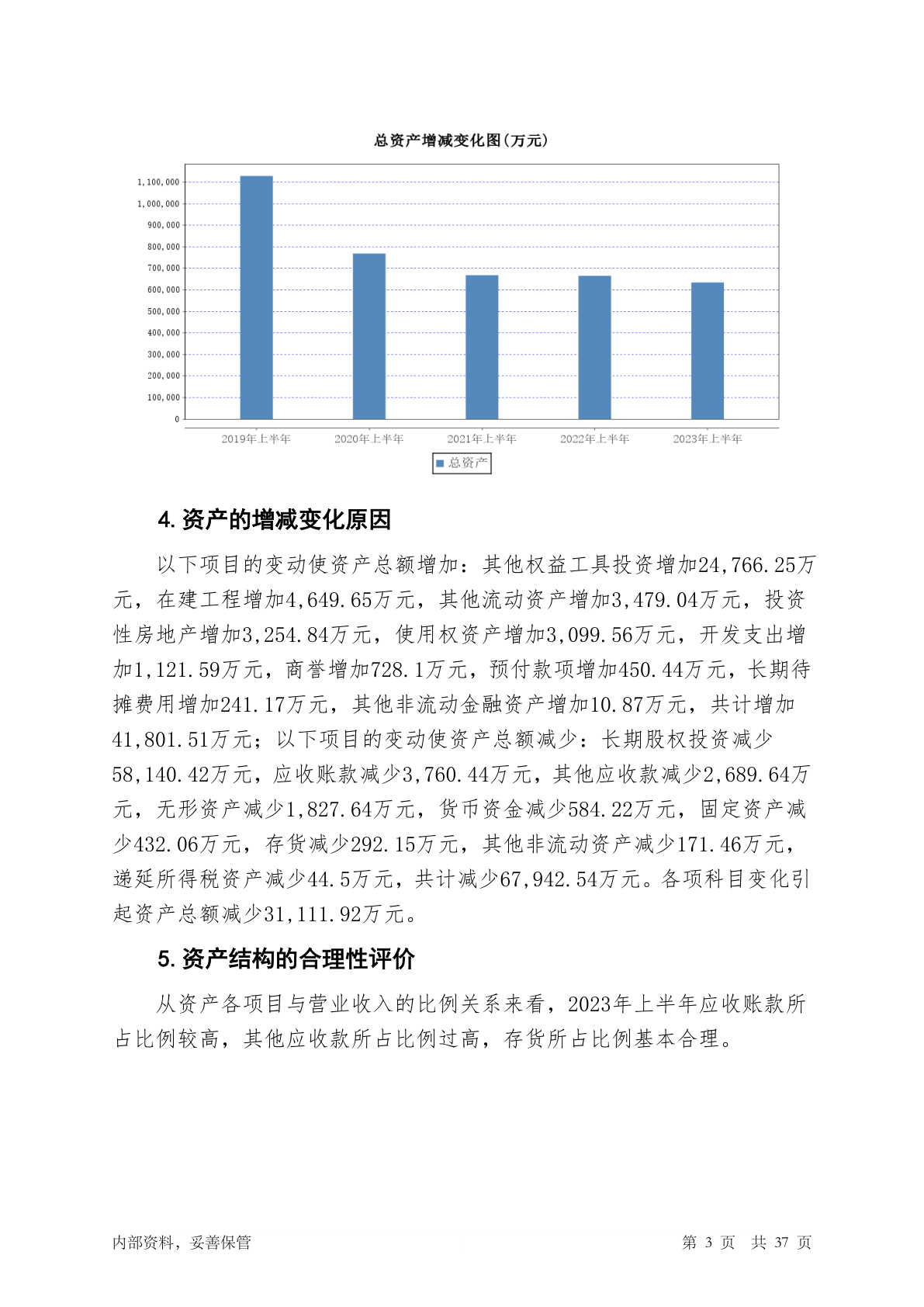 总资产增减变化图(万元)

1,100,000
1,000,000
900,000
800,000
700,000
600,000
500,000
400,000
300,000
200,000
100,000
0

2019年上半年　2020年上半年　2021年上半年　2022年上半年　2023年上半年

总资产

4. 资产的增减变化原因

以下项目的变动使资产总额增加：其他权益工具投资增加24,766.25万元，在建工程增加4,649.65万元，其他流动资产增加3,479.04万元，投资性房地产增加3,254.84万元，使用权资产增加3,099.56万元，开发支出增加1,121.59万元，商誉增加728.1万元，预付款项增加450.44万元，长期待摊费用增加241.17万元，其他非流动金融资产增加10.87万元，共计增加41,801.51万元；以下项目的变动使资产总额减少：长期股权投资减少58,140.42万元，应收账款减少3,760.44万元，其他应收款减少2,689.64万元，无形资产减少1,827.64万元，货币资金减少584.22万元，固定资产减少432.06万元，存货减少292.15万元，其他非流动资产减少171.46万元，递延所得税资产减少44.5万元，共计减少67,942.54万元。各项科目变化引起资产总额减少31,111.92万元。

5. 资产结构的合理性评价

从资产各项目与营业收入的比例关系来看，2023年上半年应收账款所占比例较高，其他应收款所占比例过高，存货所占比例基本合理。

内部资料，妥善保管　　第 3 页　共 37 页